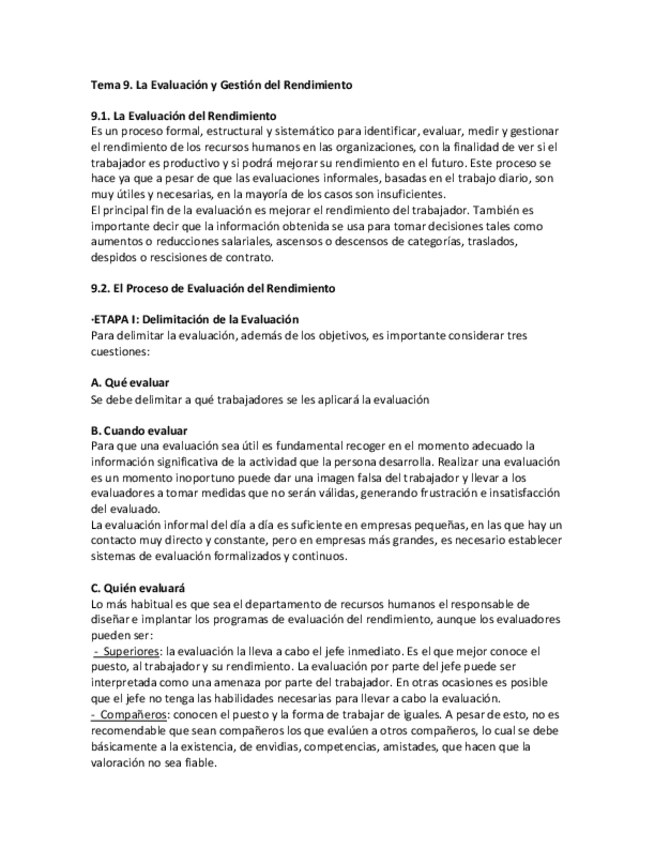 Tema 9. La Evaluación y Gestión del Rendimiento

9.1. La Evaluación del Rendimiento
Es un proceso formal, estructural y sistemático para identificar, evaluar, medir y gestionar el rendimiento de los recursos humanos en las organizaciones, con la finalidad de ver si el trabajador es productivo y si podrá mejorar su rendimiento en el futuro. Este proceso se hace ya que a pesar de que las evaluaciones informales, basadas en el trabajo diario, son muy útiles y necesarias, en la mayoría de los casos son insuficientes.
El principal fin de la evaluación es mejorar el rendimiento del trabajador. También es importante decir que la información obtenida se usa para tomar decisiones tales como aumentos o reducciones salariales, ascensos o descensos de categorías, traslados, despidos o rescisiones de contrato.

9.2. El Proceso de Evaluación del Rendimiento

·ETAPA I: Delimitación de la Evaluación
Para delimitar la evaluación, además de los objetivos, es importante considerar tres cuestiones:

A. Qué evaluar
Se debe delimitar a qué trabajadores se les aplicará la evaluación

B. Cuando evaluar
Para que una evaluación sea útil es fundamental recoger en el momento adecuado la información significativa de la actividad que la persona desarrolla. Realizar una evaluación es un momento inoportuno puede dar una imagen falsa del trabajador y llevar a los evaluadores a tomar medidas que no serán válidas, generando frustración e insatisfacción del evaluado.
La evaluación informal del día a día es suficiente en empresas pequeñas, en las que hay un contacto muy directo y constante, pero en empresas más grandes, es necesario establecer sistemas de evaluación formalizados y continuos.

C. Quién evaluará
Lo más habitual es que sea el departamento de recursos humanos el responsable de diseñar e implantar los programas de evaluación del rendimiento, aunque los evaluadores pueden ser:
- Superiores: la evaluación la lleva a cabo el jefe inmediato. Es el que mejor conoce el puesto, al trabajador y su rendimiento. La evaluación por parte del jefe puede ser interpretada como una amenaza por parte del trabajador. En otras ocasiones es posible que el jefe no tenga las habilidades necesarias para llevar a cabo la evaluación.
- Compañeros: conocen el puesto y la forma de trabajar de iguales. A pesar de esto, no es recomendable que sean compañeros los que evalúen a otros compañeros, lo cual se debe básicamente a la existencia, de envidias, competencias, amistades, que hacen que la valoración no sea fiable.